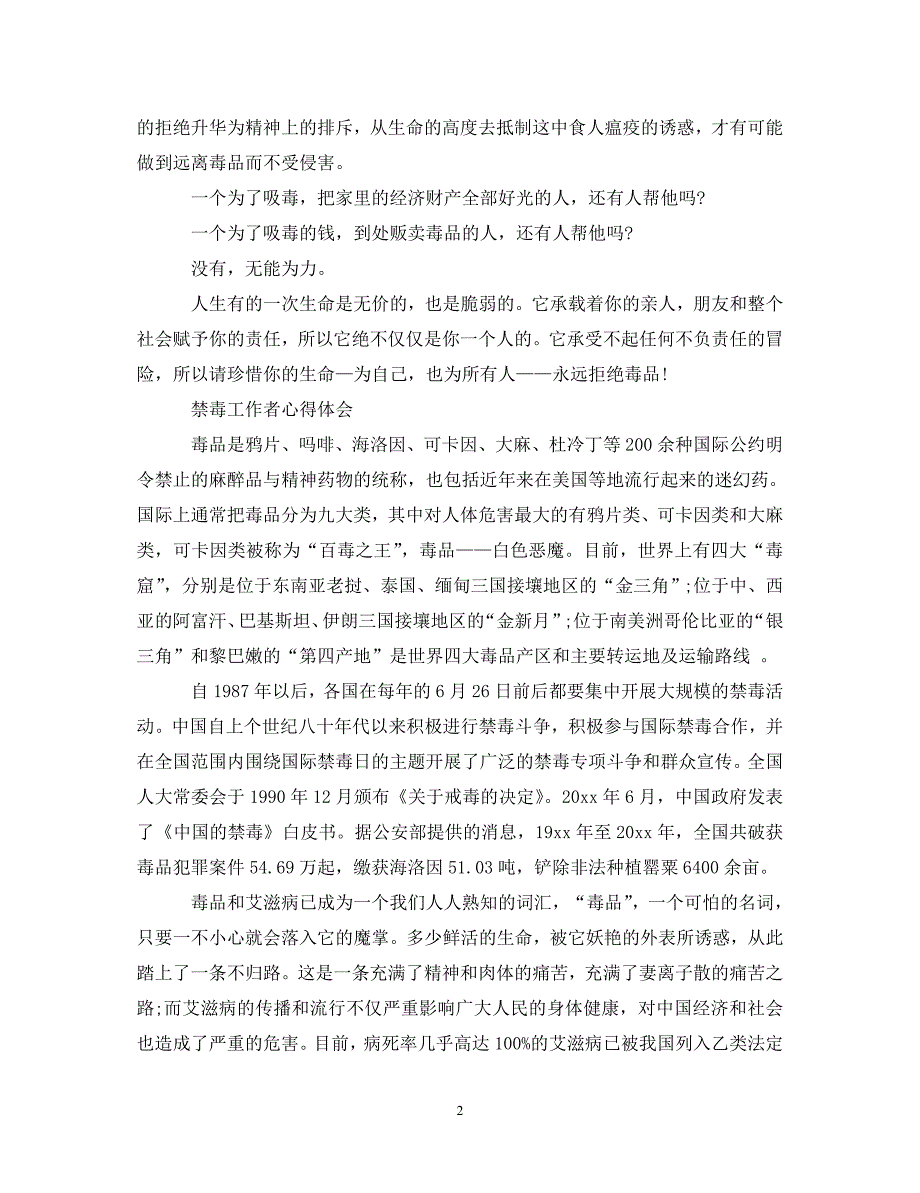 的拒绝升华为精神上的排斥，从生命的高度去抵制这中食人瘟疫的诱惑，才有可能做到远离毒品而不受侵害。

一个为了吸毒，把家里的经济财产全部好光的人，还有人帮他吗?

一个为了吸毒的钱，到处贩卖毒品的人，还有人帮他吗?

没有，无能为力。

人生有的一次生命是无价的，也是脆弱的。它承载着你的亲人，朋友和整个社会赋予你的责任，所以它绝不仅仅是你一个人的。它承受不起任何不负责任的冒险，所以请珍惜你的生命—为自己，也为所有人——永远拒绝毒品!

禁毒工作者心得体会

毒品是鸦片、吗啡、海洛因、可卡因、大麻、杜冷丁等200余种国际公约明令禁止的麻醉品与精神药物的统称，也包括近年来在美国等地流行起来的迷幻药。国际上通常把毒品分为九大类，其中对人体危害最大的有鸦片类、可卡因类和大麻类，可卡因类被称为“百毒之王”，毒品——白色恶魔。目前，世界上有四大“毒窟”，分别是位于东南亚老挝、泰国、缅甸三国接壤地区的“金三角”;位于中、西亚的阿富汗、巴基斯坦、伊朗三国接壤地区的“金新月”;位于南美洲哥伦比亚的“银三角”和黎巴嫩的“第四产地”是世界四大毒品产区和主要转运地及运输路线 。

自1987年以后，各国在每年的6月26日前后都要集中开展大规模的禁毒活动。中国自上个世纪八十年代以来积极进行禁毒斗争，积极参与国际禁毒合作，并在全国范围内围绕国际禁毒日的主题开展了广泛的禁毒专项斗争和群众宣传。全国人大常委会于1990年12月颁布《关于戒毒的决定》。20xx年6月，中国政府发表了《中国的禁毒》白皮书。据公安部提供的消息，19xx年至20xx年，全国共破获毒品犯罪案件54.69万起，缴获海洛因51.03吨，铲除非法种植罂粟6400余亩。

毒品和艾滋病已成为一个我们人人熟知的词汇，“毒品”，一个可怕的名词，只要一不小心就会落入它的魔掌。多少鲜活的生命，被它妖艳的外表所诱惑，从此踏上了一条不归路。这是一条充满了精神和肉体的痛苦，充满了妻离子散的痛苦之路;而艾滋病的传播和流行不仅严重影响广大人民的身体健康，对中国经济和社会也造成了严重的危害。目前，病死率几乎高达100%的艾滋病已被我国列入乙类法定

2